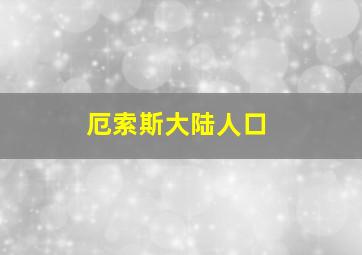 厄索斯大陆人口